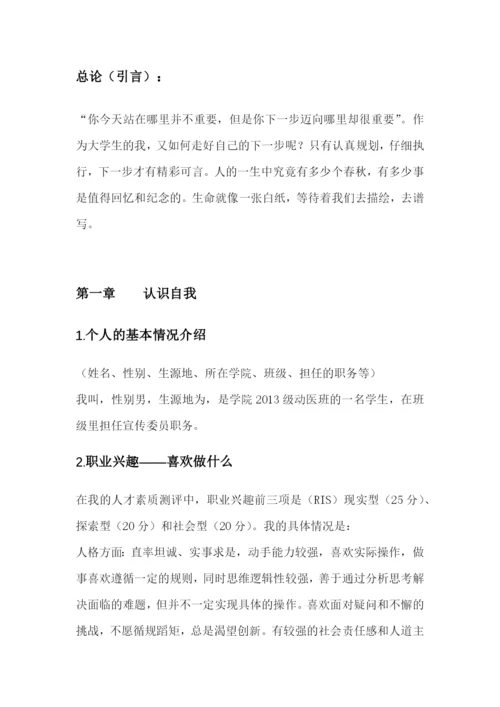 总论（引言）：

“你今天站在哪里并不重要，但是你下一步迈向哪里却很重要”。作为大学生的我，又如何走好自己的下一步呢？只有认真规划，仔细执行，下一步才有精彩可言。人的一生中究竟有多少个春秋，有多少事是值得回忆和纪念的。生命就像一张白纸，等待着我们去描绘，去谱写。

第一章　　认识自我

1.个人的基本情况介绍

（姓名、性别、生源地、所在学院、班级、担任的职务等）
我叫，性别男，生源地为，是学院 2013 级动医班的一名学生，在班级里担任宣传委员职务。

2.职业兴趣——喜欢做什么

在我的人才素质测评中，职业兴趣前三项是（RIS）现实型（25 分）、探索型（20 分）和社会型（20 分）。我的具体情况是：
人格方面：直率坦诚、实事求是，动手能力较强，喜欢实际操作，做事喜欢遵循一定的规则，同时思维逻辑性较强，善于通过分析思考解决面临的难题，但并不一定实现具体的操作。喜欢面对疑问和不懈的挑战，不愿循规蹈矩，总是渴望创新。有较强的社会责任感和人道主